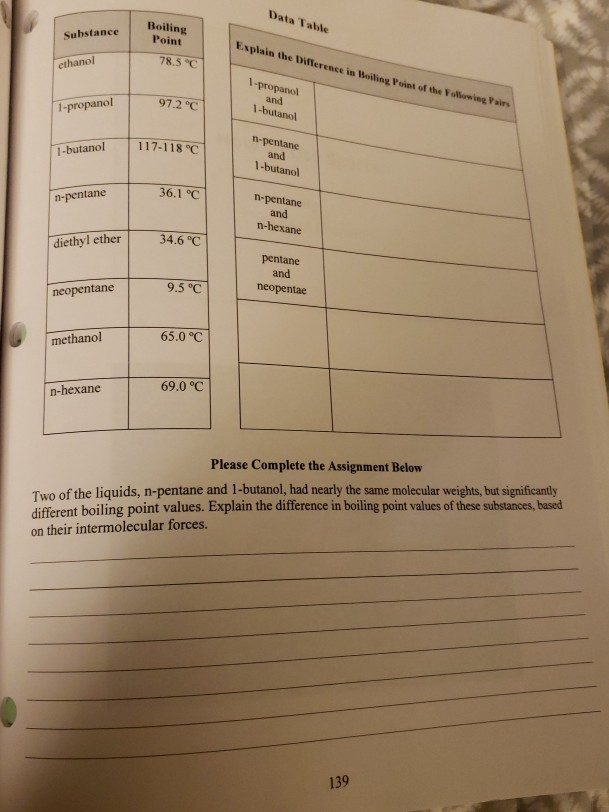 Data Table

| Substance | Boiling Point |
|---|---|
| ethanol | 78.5 °C |
| 1-propanol | 97.2 °C |
| 1-butanol | 117-118 °C |
| n-pentane | 36.1 °C |
| diethyl ether | 34.6 °C |
| neopentane | 9.5 °C |
| methanol | 65.0 °C |
| n-hexane | 69.0 °C |

| Explain the Difference in Boiling Point of the Following Pairs | |
|---|---|
| 1-propanol and 1-butanol | |
| n-pentane and 1-butanol | |
| n-pentane and n-hexane | |
| pentane and neopentae | |
| | |
| | |

Please Complete the Assignment Below

Two of the liquids, n-pentane and 1-butanol, had nearly the same molecular weights, but significantly different boiling point values. Explain the difference in boiling point values of these substances, based on their intermolecular forces.

139